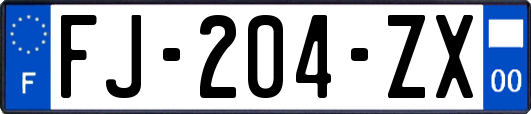 F

FJ-204-ZX

00